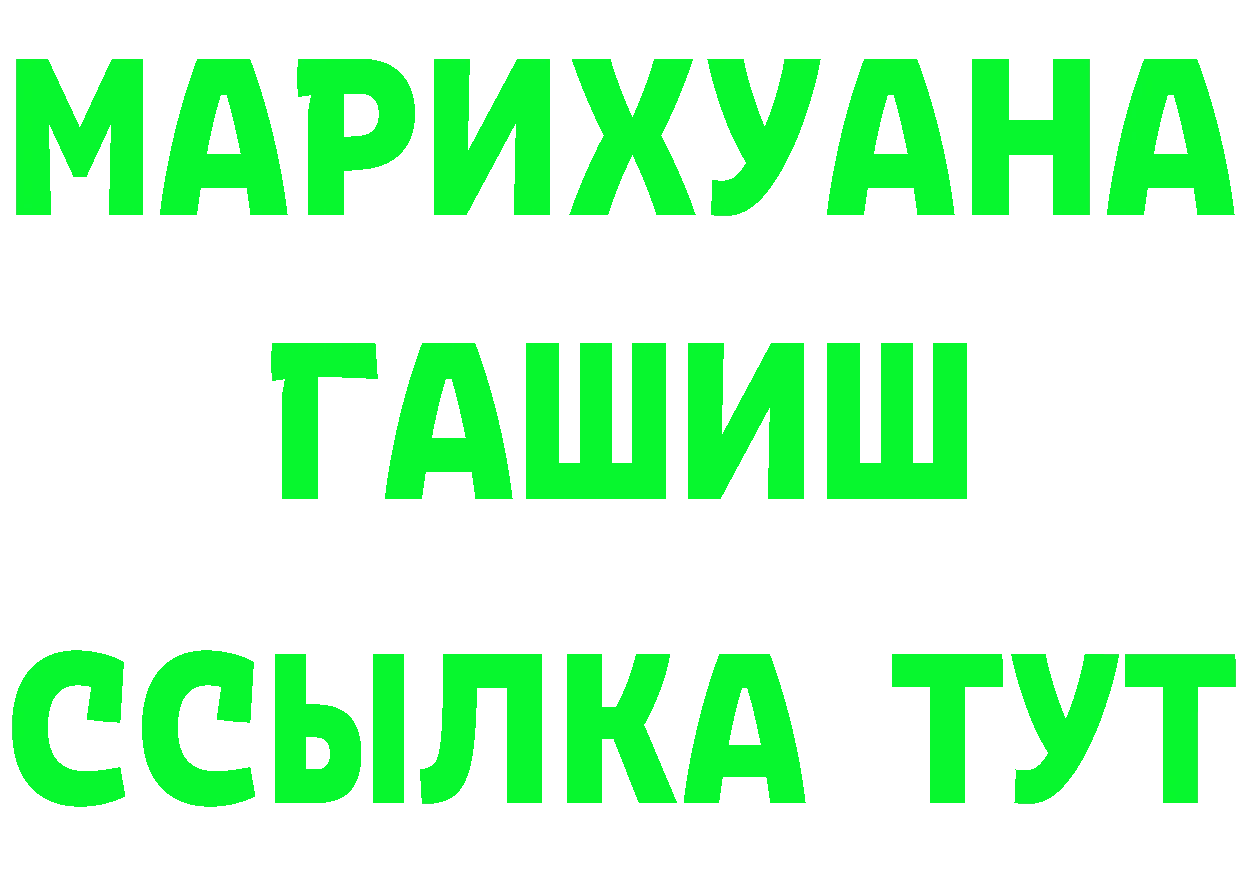 МАРИХУАНА
ГАШИШ
ССЫЛКА ТУТ